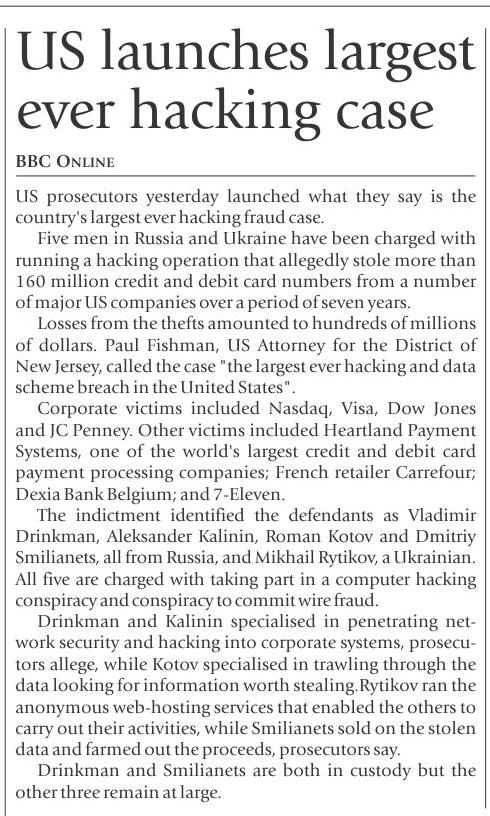 US launches largest ever hacking case

BBC ONLINE

US prosecutors yesterday launched what they say is the country's largest ever hacking fraud case.

Five men in Russia and Ukraine have been charged with running a hacking operation that allegedly stole more than 160 million credit and debit card numbers from a number of major US companies over a period of seven years.

Losses from the thefts amounted to hundreds of millions of dollars. Paul Fishman, US Attorney for the District of New Jersey, called the case "the largest ever hacking and data scheme breach in the United States".

Corporate victims included Nasdaq, Visa, Dow Jones and JC Penney. Other victims included Heartland Payment Systems, one of the world's largest credit and debit card payment processing companies; French retailer Carrefour; Dexia Bank Belgium; and 7-Eleven.

The indictment identified the defendants as Vladimir Drinkman, Aleksander Kalinin, Roman Kotov and Dmitriy Smilianets, all from Russia, and Mikhail Rytikov, a Ukrainian. All five are charged with taking part in a computer hacking conspiracy and conspiracy to commit wire fraud.

Drinkman and Kalinin specialised in penetrating network security and hacking into corporate systems, prosecutors allege, while Kotov specialised in trawling through the data looking for information worth stealing.Rytikov ran the anonymous web-hosting services that enabled the others to carry out their activities, while Smilianets sold on the stolen data and farmed out the proceeds, prosecutors say.

Drinkman and Smilianets are both in custody but the other three remain at large.